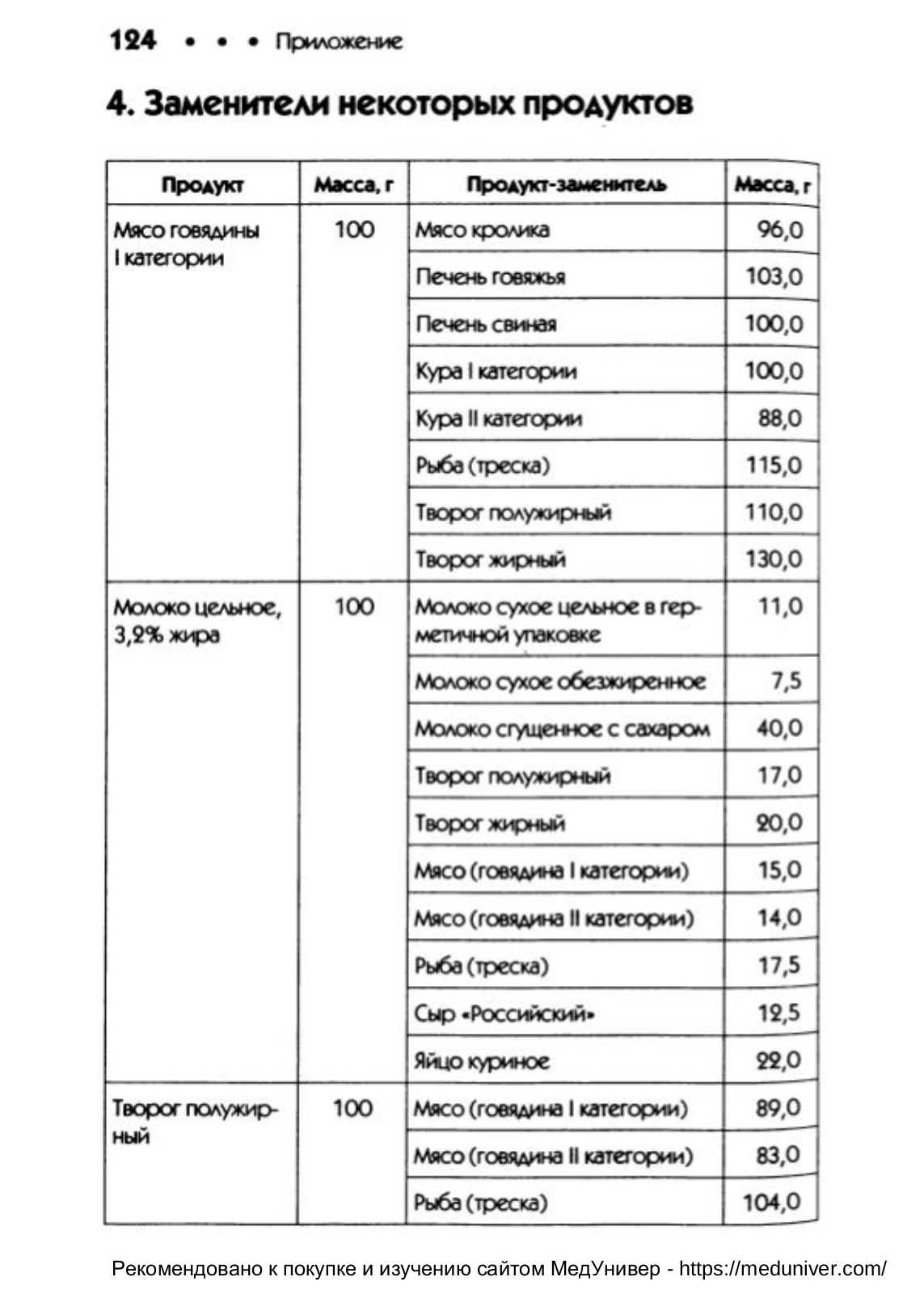 124 • • • Приложение

4. Заменители некоторых продуктов

| Продукт | Масса, г | Продукт-заменитель | Масса, г |
|---|---|---|---|
| Мясо говядины I категории | 100 | Мясо кролика | 96,0 |
| | | Печень говяжья | 103,0 |
| | | Печень свиная | 100,0 |
| | | Кура I категории | 100,0 |
| | | Кура II категории | 88,0 |
| | | Рыба (треска) | 115,0 |
| | | Творог полужирный | 110,0 |
| | | Творог жирный | 130,0 |
| Молоко цельное, 3,2% жира | 100 | Молоко сухое цельное в герметичной упаковке | 11,0 |
| | | Молоко сухое обезжиренное | 7,5 |
| | | Молоко сгущенное с сахаром | 40,0 |
| | | Творог полужирный | 17,0 |
| | | Творог жирный | 20,0 |
| | | Мясо (говядина I категории) | 15,0 |
| | | Мясо (говядина II категории) | 14,0 |
| | | Рыба (треска) | 17,5 |
| | | Сыр «Российский» | 12,5 |
| | | Яйцо куриное | 22,0 |
| Творог полужирный | 100 | Мясо (говядина I категории) | 89,0 |
| | | Мясо (говядина II категории) | 83,0 |
| | | Рыба (треска) | 104,0 |

Рекомендовано к покупке и изучению сайтом МедУнивер - https://meduniver.com/